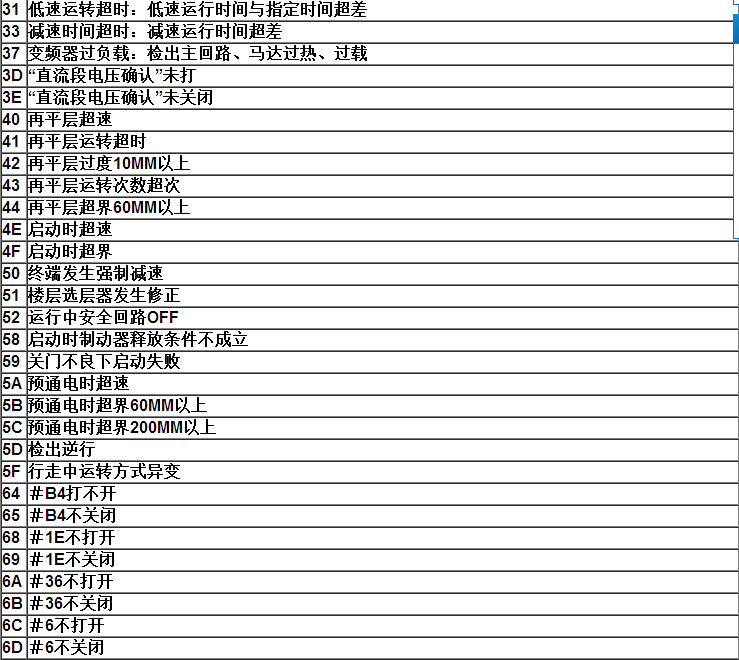 | 31 | 低速运转超时：低速运行时间与指定时间超差 |
|---|---|
| 33 | 减速时间超时：减速运行时间超差 |
| 37 | 变频器过负载：检出主回路、马达过热、过载 |
| 3D | “直流段电压确认”未打 |
| 3E | “直流段电压确认”未关闭 |
| 40 | 再平层超速 |
| 41 | 再平层运转超时 |
| 42 | 再平层过度10MM以上 |
| 43 | 再平层运转次数超次 |
| 44 | 再平层超界60MM以上 |
| 4E | 启动时超速 |
| 4F | 启动时超界 |
| 50 | 终端发生强制减速 |
| 51 | 楼层选层器发生修正 |
| 52 | 运行中安全回路OFF |
| 58 | 启动时制动器释放条件不成立 |
| 59 | 关门不良下启动失败 |
| 5A | 预通电时超速 |
| 5B | 预通电时超界60MM以上 |
| 5C | 预通电时超界200MM以上 |
| 5D | 检出逆行 |
| 5F | 行走中运转方式异变 |
| 64 | ＃B4打不开 |
| 65 | ＃B4不关闭 |
| 68 | ＃1E不打开 |
| 69 | ＃1E不关闭 |
| 6A | ＃36不打开 |
| 6B | ＃36不关闭 |
| 6C | ＃6不打开 |
| 6D | ＃6不关闭 |